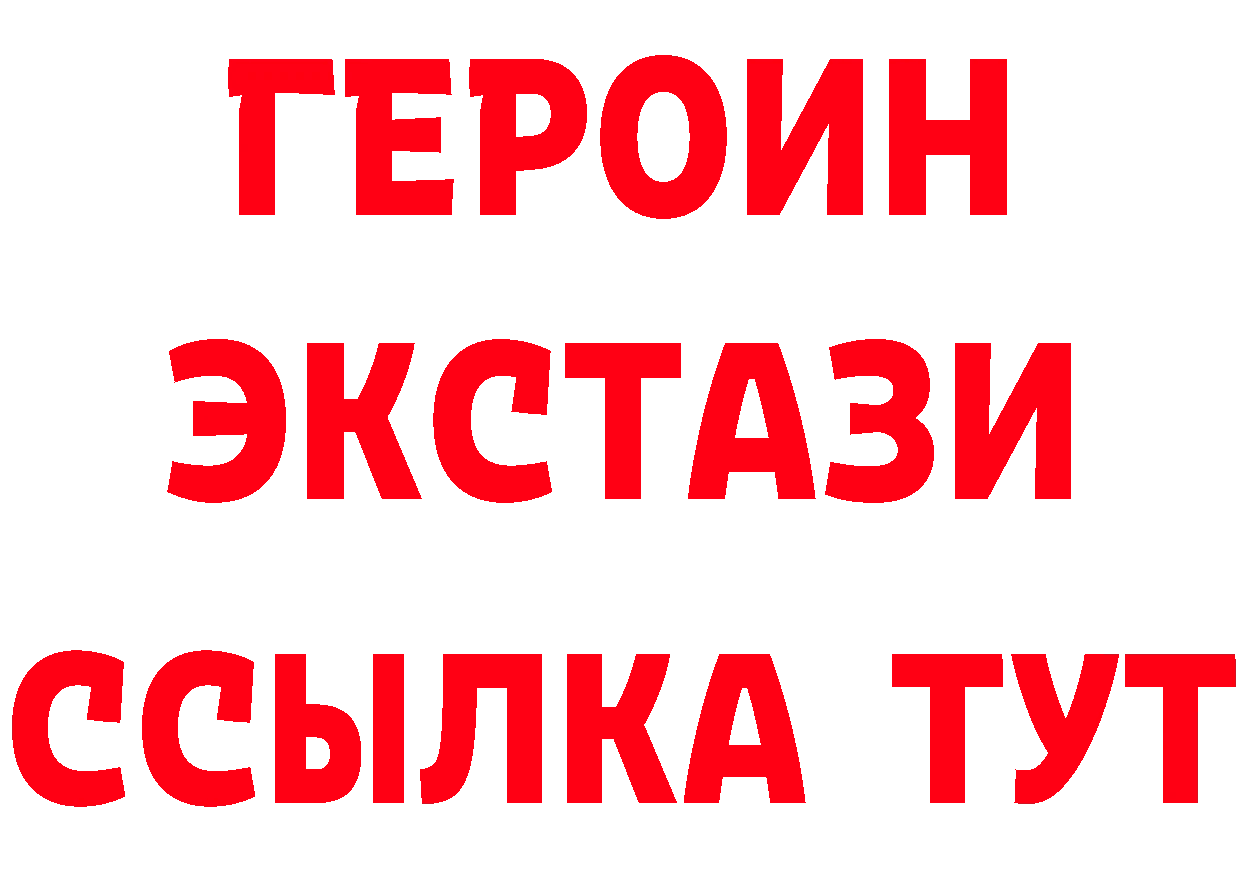 ГЕРОИН
ЭКСТАЗИ
ССЫЛКА ТУТ